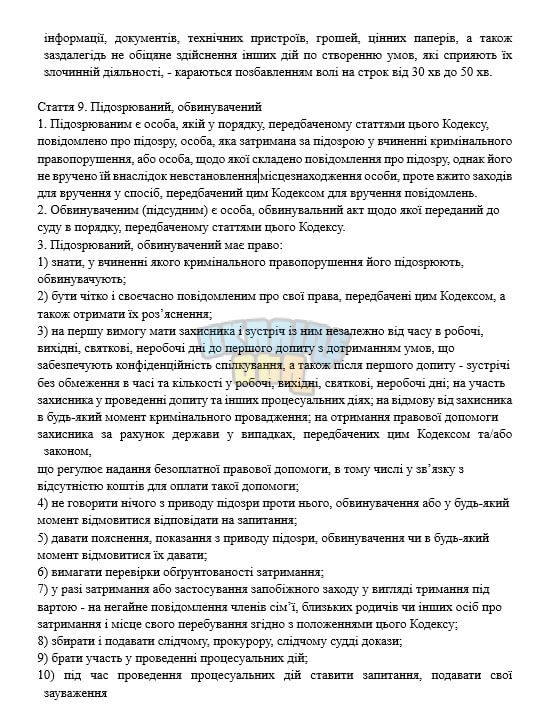 інформації, документів, технічних пристроїв, грошей, цінних паперів, а також заздалегідь не обіцяне здійснення інших дій по створенню умов, які сприяють їх злочинній діяльності, - караються позбавленням волі на строк від 30 хв до 50 хв.

Стаття 9. Підозрюваний, обвинувачений

1. Підозрюваним є особа, якій у порядку, передбаченому статтями цього Кодексу, повідомлено про підозру, особа, яка затримана за підозрою у вчиненні кримінального правопорушення, або особа, щодо якої складено повідомлення про підозру, однак його не вручено їй внаслідок невстановлення місцезнаходження особи, проте вжито заходів для вручення у спосіб, передбачений цим Кодексом для вручення повідомлень.

2. Обвинуваченим (підсудним) є особа, обвинувальний акт щодо якої переданий до суду в порядку, передбаченому статтями цього Кодексу.

3. Підозрюваний, обвинувачений має право:

1) знати, у вчиненні якого кримінального правопорушення його підозрюють, обвинувачують;

2) бути чітко і своєчасно повідомленим про свої права, передбачені цим Кодексом, а також отримати їх роз'яснення;

3) на першу вимогу мати захисника і зустріч із ним незалежно від часу в робочі, вихідні, святкові, неробочі дні до першого допиту з дотриманням умов, що забезпечують конфіденційність спілкування, а також після першого допиту - зустрічі без обмеження в часі та кількості у робочі, вихідні, святкові, неробочі дні; на участь захисника у проведенні допиту та інших процесуальних діях; на відмову від захисника в будь-який момент кримінального провадження; на отримання правової допомоги захисника за рахунок держави у випадках, передбачених цим Кодексом та/або законом,

що регулює надання безоплатної правової допомоги, в тому числі у зв'язку з відсутністю коштів для оплати такої допомоги;

4) не говорити нічого з приводу підозри проти нього, обвинувачення або у будь-який момент відмовитися відповідати на запитання;

5) давати пояснення, показання з приводу підозри, обвинувачення чи в будь-який момент відмовитися їх давати;

6) вимагати перевірки обґрунтованості затримання;

7) у разі затримання або застосування запобіжного заходу у вигляді тримання під вартою - на негайне повідомлення членів сім'ї, близьких родичів чи інших осіб про затримання і місце свого перебування згідно з положеннями цього Кодексу;

8) збирати і подавати слідчому, прокурору, слідчому судді докази;

9) брати участь у проведенні процесуальних дій;

10) під час проведення процесуальних дій ставити запитання, подавати свої зауваження